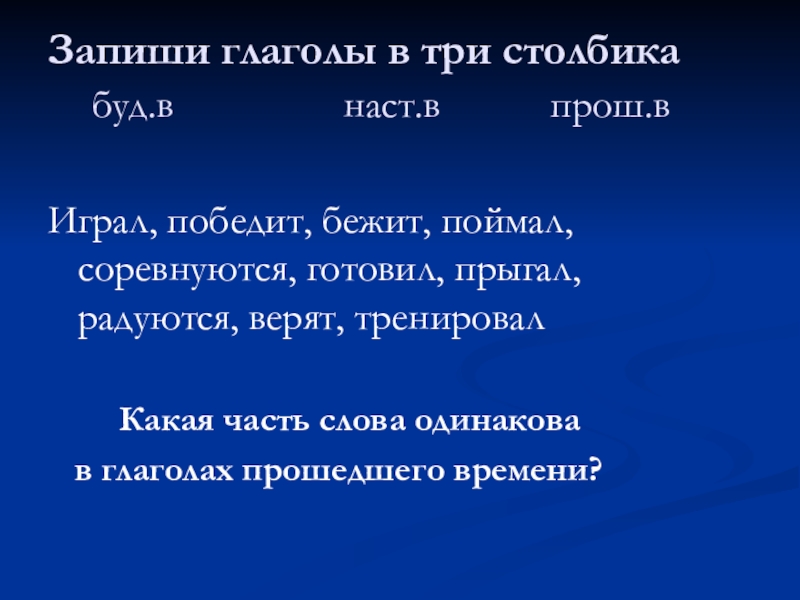 Запиши глаголы в три столбика

буд.в наст.в прош.в

Играл, победит, бежит, поймал, соревнуются, готовил, прыгал, радуются, верят, тренировал

Какая часть слова одинакова
в глаголах прошедшего времени?